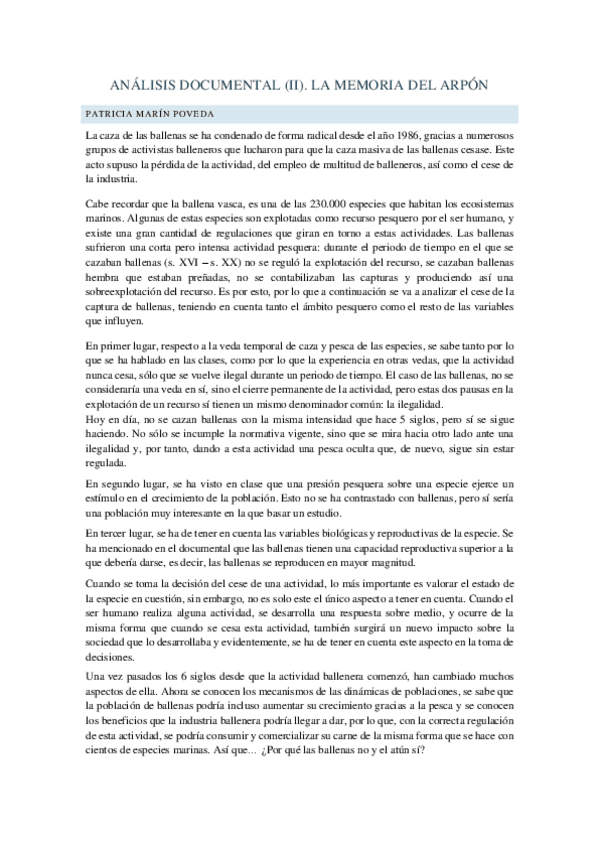 ANÁLISIS DOCUMENTAL (II). LA MEMORIA DEL ARPÓN

PATRICIA MARÍN POVEDA

La caza de las ballenas se ha condenado de forma radical desde el año 1986, gracias a numerosos grupos de activistas balleneros que lucharon para que la caza masiva de las ballenas cesase. Este acto supuso la pérdida de la actividad, del empleo de multitud de balleneros, así como el cese de la industria.

Cabe recordar que la ballena vasca, es una de las 230.000 especies que habitan los ecosistemas marinos. Algunas de estas especies son explotadas como recurso pesquero por el ser humano, y existe una gran cantidad de regulaciones que giran en torno a estas actividades. Las ballenas sufrieron una corta pero intensa actividad pesquera: durante el periodo de tiempo en el que se cazaban ballenas (s. XVI – s. XX) no se reguló la explotación del recurso, se cazaban ballenas hembra que estaban preñadas, no se contabilizaban las capturas y produciendo así una sobreexplotación del recurso. Es por esto, por lo que a continuación se va a analizar el cese de la captura de ballenas, teniendo en cuenta tanto el ámbito pesquero como el resto de las variables que influyen.

En primer lugar, respecto a la veda temporal de caza y pesca de las especies, se sabe tanto por lo que se ha hablado en las clases, como por lo que la experiencia en otras vedas, que la actividad nunca cesa, sólo que se vuelve ilegal durante un periodo de tiempo. El caso de las ballenas, no se consideraría una veda en sí, sino el cierre permanente de la actividad, pero estas dos pausas en la explotación de un recurso sí tienen un mismo denominador común: la ilegalidad.
Hoy en día, no se cazan ballenas con la misma intensidad que hace 5 siglos, pero sí se sigue haciendo. No sólo se incumple la normativa vigente, sino que se mira hacia otro lado ante una ilegalidad y, por tanto, dando a esta actividad una pesca oculta que, de nuevo, sigue sin estar regulada.

En segundo lugar, se ha visto en clase que una presión pesquera sobre una especie ejerce un estímulo en el crecimiento de la población. Esto no se ha contrastado con ballenas, pero sí sería una población muy interesante en la que basar un estudio.

En tercer lugar, se ha de tener en cuenta las variables biológicas y reproductivas de la especie. Se ha mencionado en el documental que las ballenas tienen una capacidad reproductiva superior a la que debería darse, es decir, las ballenas se reproducen en mayor magnitud.

Cuando se toma la decisión del cese de una actividad, lo más importante es valorar el estado de la especie en cuestión, sin embargo, no es solo este el único aspecto a tener en cuenta. Cuando el ser humano realiza alguna actividad, se desarrolla una respuesta sobre medio, y ocurre de la misma forma que cuando se cesa esta actividad, también surgirá un nuevo impacto sobre la sociedad que lo desarrollaba y evidentemente, se ha de tener en cuenta este aspecto en la toma de decisiones.

Una vez pasados los 6 siglos desde que la actividad ballenera comenzó, han cambiado muchos aspectos de ella. Ahora se conocen los mecanismos de las dinámicas de poblaciones, se sabe que la población de ballenas podría incluso aumentar su crecimiento gracias a la pesca y se conocen los beneficios que la industria ballenera podría llegar a dar, por lo que, con la correcta regulación de esta actividad, se podría consumir y comercializar su carne de la misma forma que se hace con cientos de especies marinas. Así que… ¿Por qué las ballenas no y el atún sí?